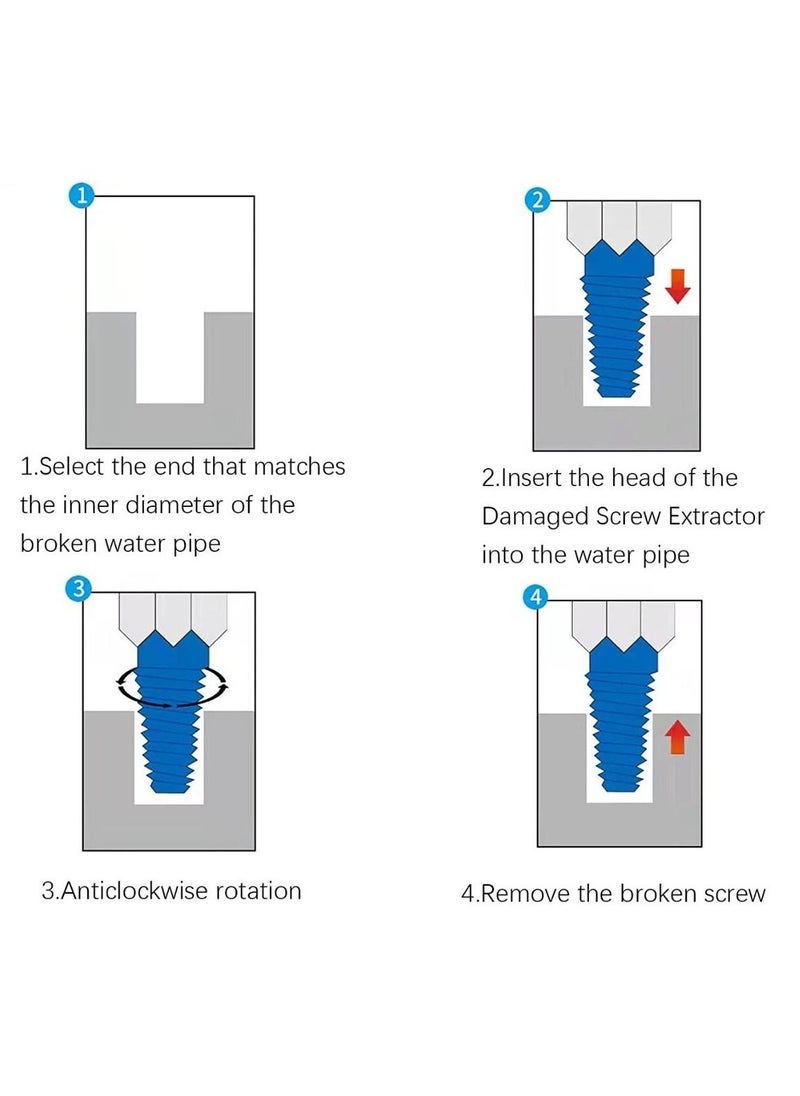 1

1.Select the end that matches the inner diameter of the broken water pipe

2

2.Insert the head of the Damaged Screw Extractor into the water pipe

3

3.Anticlockwise rotation

4

4.Remove the broken screw